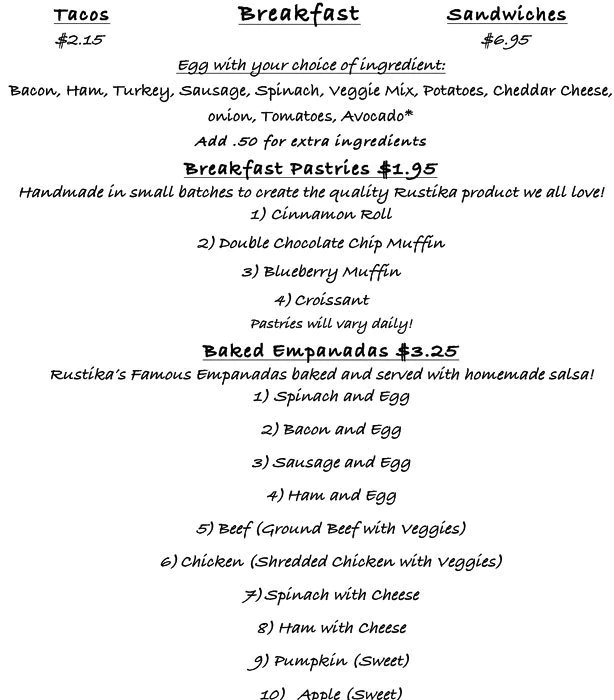 Tacos
$2.15

Breakfast

Sandwiches
$6.95

Egg with your choice of ingredient:

Bacon, Ham, Turkey, Sausage, Spinach, Veggie Mix, Potatoes, Cheddar Cheese, onion, Tomatoes, Avocado*

Add .50 for extra ingredients

Breakfast Pastries $1.95

Handmade in small batches to create the quality Rustika product we all love!

1) Cinnamon Roll

2) Double Chocolate Chip Muffin

3) Blueberry Muffin

4) Croissant

Pastries will vary daily!

Baked Empanadas $3.25

Rustika's Famous Empanadas baked and served with homemade salsa!

1) Spinach and Egg

2) Bacon and Egg

3) Sausage and Egg

4) Ham and Egg

5) Beef (Ground Beef with Veggies)

6) Chicken (Shredded Chicken with Veggies)

7) Spinach with Cheese

8) Ham with Cheese

9) Pumpkin (Sweet)

10) Apple (Sweet)